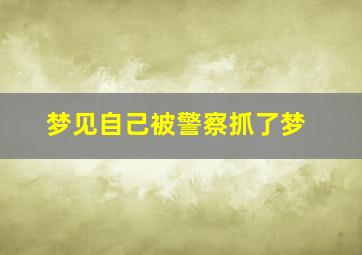 梦见自己被警察抓了梦